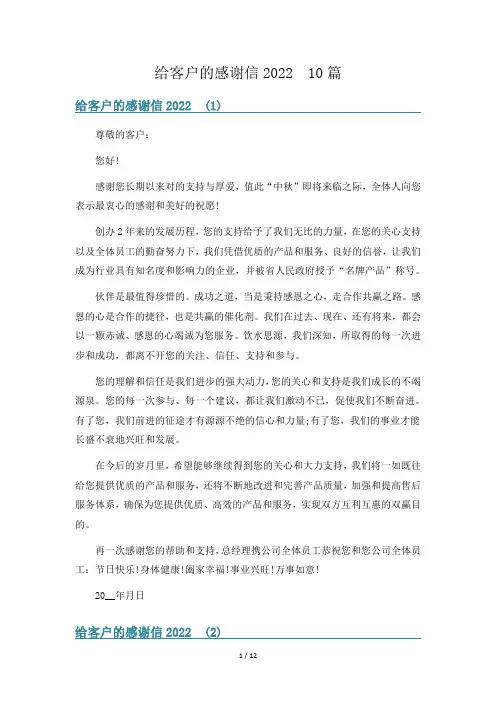 给客户的感谢信 2022　10 篇

给客户的感谢信 2022　(1)

尊敬的客户：

您好!

感谢您长期以来对的支持与厚爱，值此“中秋”即将来临之际，全体人向您表示最衷心的感谢和美好的祝愿!

创办 2 年来的发展历程，您的支持给予了我们无比的力量，在您的关心支持以及全体员工的勤奋努力下，我们凭借优质的产品和服务、良好的信誉，让我们成为行业具有知名度和影响力的企业，并被省人民政府授予“名牌产品”称号。

伙伴是最值得珍惜的。成功之道，当是秉持感恩之心，走合作共赢之路。感恩的心是合作的捷径，也是共赢的催化剂。我们在过去、现在、还有将来，都会以一颗赤诚、感恩的心竭诚为您服务。饮水思源，我们深知，所取得的每一次进步和成功，都离不开您的关注、信任、支持和参与。

您的理解和信任是我们进步的强大动力，您的关心和支持是我们成长的不竭源泉。您的每一次参与、每一个建议，都让我们激动不已，促使我们不断奋进。有了您，我们前进的征途才有源源不绝的信心和力量;有了您，我们的事业才能长盛不衰地兴旺和发展。

在今后的岁月里，希望能够继续得到您的关心和大力支持，我们将一如既往给您提供优质的产品和服务，还将不断地改进和完善产品质量，加强和提高售后服务体系，确保为您提供优质、高效的产品和服务，实现双方互利互惠的双赢目的。

再一次感谢您的帮助和支持，总经理携公司全体员工恭祝您和您公司全体员工：节日快乐!身体健康!阖家幸福!事业兴旺!万事如意!

20__年月日

给客户的感谢信 2022　(2)

1 / 12